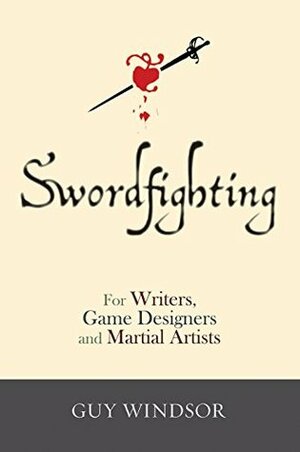 Swordfighting

For Writers, Game Designers and Martial Artists

GUY WINDSOR